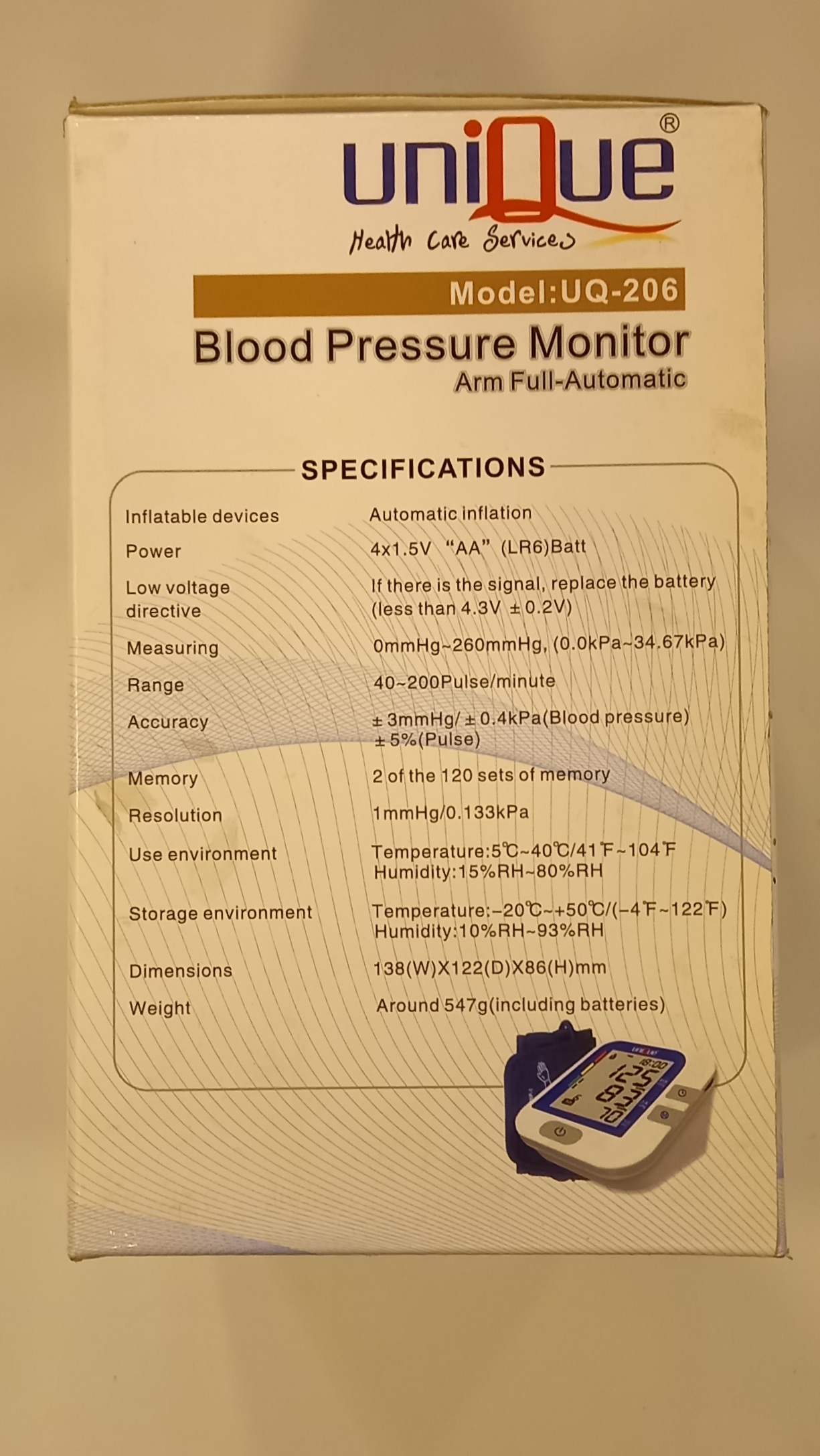 uniQue®
Health Care Services

Model:UQ-206

Blood Pressure Monitor
Arm Full-Automatic

SPECIFICATIONS

Inflatable devices
Automatic inflation

Power
4x1.5V "AA" (LR6)Batt

Low voltage directive
If there is the signal, replace the battery (less than 4.3V ±0.2V)

Measuring
0mmHg~260mmHg, (0.0kPa~34.67kPa)

Range
40~200Pulse/minute

Accuracy
±3mmHg/±0.4kPa(Blood pressure)
±5%(Pulse)

Memory
2 of the 120 sets of memory

Resolution
1mmHg/0.133kPa

Use environment
Temperature:5℃~40℃/41℉~104℉
Humidity:15%RH~80%RH

Storage environment
Temperature:-20℃~+50℃/(-4℉~122℉)
Humidity:10%RH~93%RH

Dimensions
138(W)X122(D)X86(H)mm

Weight
Around 547g(including batteries)